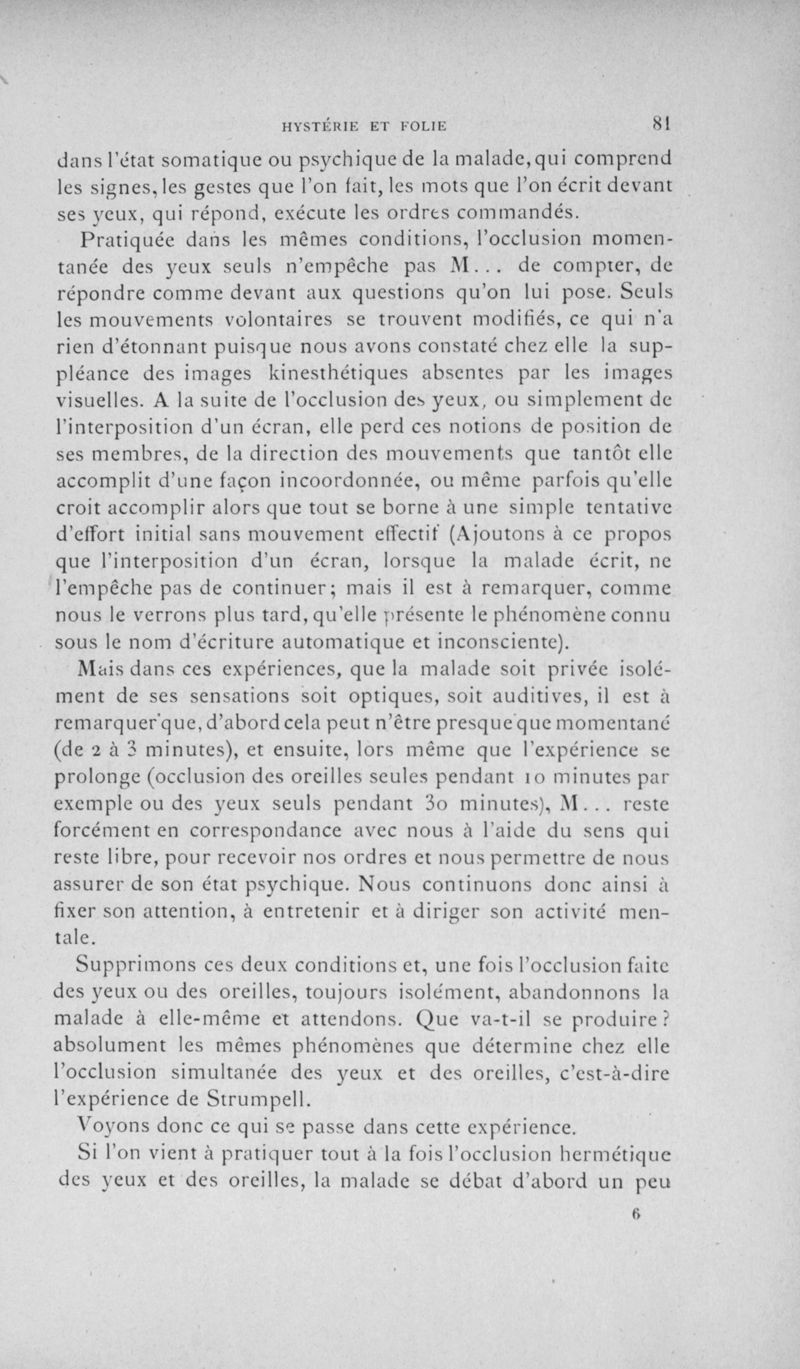 HYSTÉRIE ET FOLIE 81

dans l'état somatique ou psychique de la malade, qui comprend les signes, les gestes que l'on fait, les mots que l'on écrit devant ses yeux, qui répond, exécute les ordres commandés.

Pratiquée dans les mêmes conditions, l'occlusion momentanée des yeux seuls n'empêche pas M... de compter, de répondre comme devant aux questions qu'on lui pose. Seuls les mouvements volontaires se trouvent modifiés, ce qui n'a rien d'étonnant puisque nous avons constaté chez elle la suppléance des images kinesthétiques absentes par les images visuelles. A la suite de l'occlusion des yeux, ou simplement de l'interposition d'un écran, elle perd ces notions de position de ses membres, de la direction des mouvements que tantôt elle accomplit d'une façon incoordonnée, ou même parfois qu'elle croit accomplir alors que tout se borne à une simple tentative d'effort initial sans mouvement effectif (Ajoutons à ce propos que l'interposition d'un écran, lorsque la malade écrit, ne l'empêche pas de continuer; mais il est à remarquer, comme nous le verrons plus tard, qu'elle présente le phénomène connu sous le nom d'écriture automatique et inconsciente).

Mais dans ces expériences, que la malade soit privée isolément de ses sensations soit optiques, soit auditives, il est à remarquer que, d'abord cela peut n'être presque que momentané (de 2 à 3 minutes), et ensuite, lors même que l'expérience se prolonge (occlusion des oreilles seules pendant 10 minutes par exemple ou des yeux seuls pendant 30 minutes), M... reste forcément en correspondance avec nous à l'aide du sens qui reste libre, pour recevoir nos ordres et nous permettre de nous assurer de son état psychique. Nous continuons donc ainsi à fixer son attention, à entretenir et à diriger son activité mentale.

Supprimons ces deux conditions et, une fois l'occlusion faite des yeux ou des oreilles, toujours isolément, abandonnons la malade à elle-même et attendons. Que va-t-il se produire? absolument les mêmes phénomènes que détermine chez elle l'occlusion simultanée des yeux et des oreilles, c'est-à-dire l'expérience de Strumpell.

Voyons donc ce qui se passe dans cette expérience.

Si l'on vient à pratiquer tout à la fois l'occlusion hermétique des yeux et des oreilles, la malade se débat d'abord un peu

6